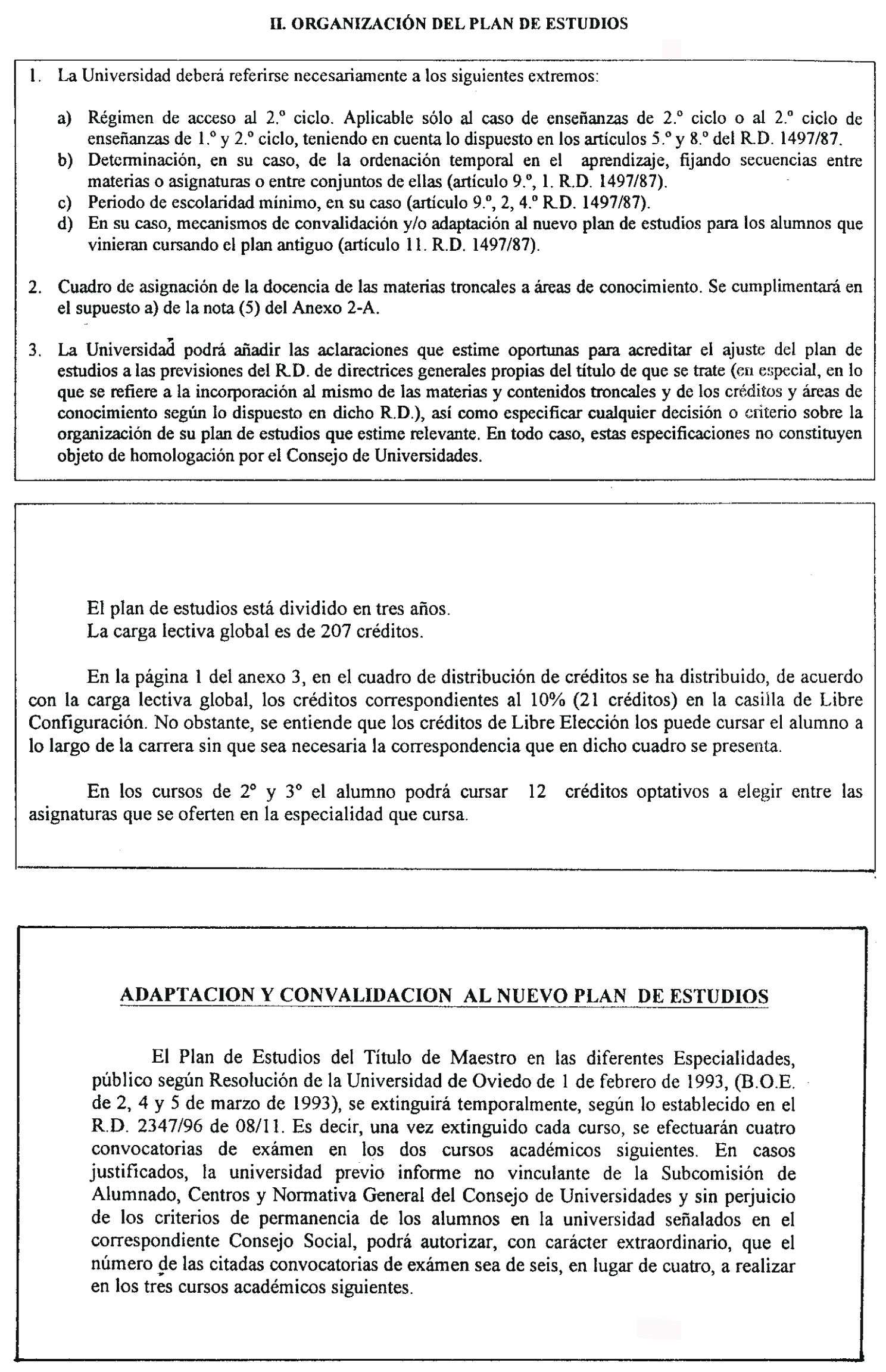 II. ORGANIZACIÓN DEL PLAN DE ESTUDIOS

1. La Universidad deberá referirse necesariamente a los siguientes extremos:

a) Régimen de acceso al 2.º ciclo. Aplicable sólo al caso de enseñanzas de 2.º ciclo o al 2.º ciclo de enseñanzas de 1.º y 2.º ciclo, teniendo en cuenta lo dispuesto en los artículos 5.º y 8.º del R.D. 1497/87.
b) Determinación, en su caso, de la ordenación temporal en el aprendizaje, fijando secuencias entre materias o asignaturas o entre conjuntos de ellas (artículo 9.º, 1. R.D. 1497/87).
c) Periodo de escolaridad mínimo, en su caso (artículo 9.º, 2, 4.º R.D. 1497/87).
d) En su caso, mecanismos de convalidación y/o adaptación al nuevo plan de estudios para los alumnos que vinieran cursando el plan antiguo (artículo 11. R.D. 1497/87).

2. Cuadro de asignación de la docencia de las materias troncales a áreas de conocimiento. Se cumplimentará en el supuesto a) de la nota (5) del Anexo 2-A.

3. La Universidad podrá añadir las aclaraciones que estime oportunas para acreditar el ajuste del plan de estudios a las previsiones del R.D. de directrices generales propias del título de que se trate (en especial, en lo que se refiere a la incorporación al mismo de las materias y contenidos troncales y de los créditos y áreas de conocimiento según lo dispuesto en dicho R.D.), así como especificar cualquier decisión o criterio sobre la organización de su plan de estudios que estime relevante. En todo caso, estas especificaciones no constituyen objeto de homologación por el Consejo de Universidades.

El plan de estudios está dividido en tres años.
La carga lectiva global es de 207 créditos.

En la página 1 del anexo 3, en el cuadro de distribución de créditos se ha distribuido, de acuerdo con la carga lectiva global, los créditos correspondientes al 10% (21 créditos) en la casilla de Libre Configuración. No obstante, se entiende que los créditos de Libre Elección los puede cursar el alumno a lo largo de la carrera sin que sea necesaria la correspondencia que en dicho cuadro se presenta.

En los cursos de 2º y 3º el alumno podrá cursar 12 créditos optativos a elegir entre las asignaturas que se oferten en la especialidad que cursa.

ADAPTACION Y CONVALIDACION AL NUEVO PLAN DE ESTUDIOS

El Plan de Estudios del Título de Maestro en las diferentes Especialidades, público según Resolución de la Universidad de Oviedo de 1 de febrero de 1993, (B.O.E. de 2, 4 y 5 de marzo de 1993), se extinguirá temporalmente, según lo establecido en el R.D. 2347/96 de 08/11. Es decir, una vez extinguido cada curso, se efectuarán cuatro convocatorias de exámen en los dos cursos académicos siguientes. En casos justificados, la universidad previo informe no vinculante de la Subcomisión de Alumnado, Centros y Normativa General del Consejo de Universidades y sin perjuicio de los criterios de permanencia de los alumnos en la universidad señalados en el correspondiente Consejo Social, podrá autorizar, con carácter extraordinario, que el número de las citadas convocatorias de exámen sea de seis, en lugar de cuatro, a realizar en los tres cursos académicos siguientes.